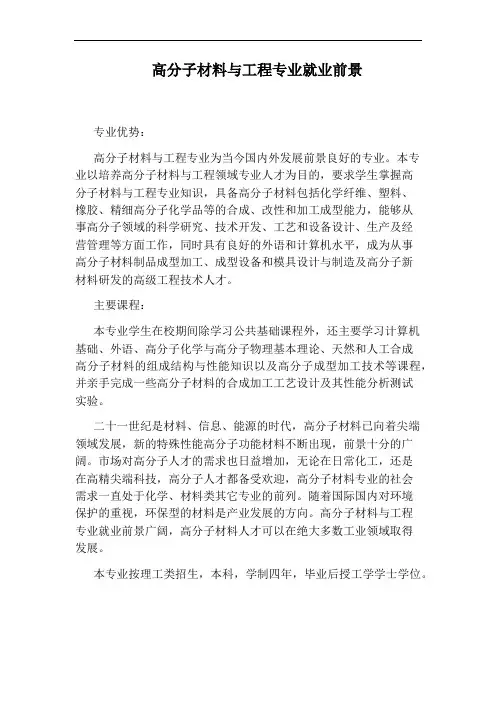 高分子材料与工程专业就业前景

专业优势：

高分子材料与工程专业为当今国内外发展前景良好的专业。本专业以培养高分子材料与工程领域专业人才为目的，要求学生掌握高分子材料与工程专业知识，具备高分子材料包括化学纤维、塑料、橡胶、精细高分子化学品等的合成、改性和加工成型能力，能够从事高分子领域的科学研究、技术开发、工艺和设备设计、生产及经营管理等方面工作，同时具有良好的外语和计算机水平，成为从事高分子材料制品成型加工、成型设备和模具设计与制造及高分子新材料研发的高级工程技术人才。

主要课程：

本专业学生在校期间除学习公共基础课程外，还主要学习计算机基础、外语、高分子化学与高分子物理基本理论、天然和人工合成高分子材料的组成结构与性能知识以及高分子成型加工技术等课程，并亲手完成一些高分子材料的合成加工工艺设计及其性能分析测试实验。

二十一世纪是材料、信息、能源的时代，高分子材料已向着尖端领域发展，新的特殊性能高分子功能材料不断出现，前景十分的广阔。市场对高分子人才的需求也日益增加，无论在日常化工，还是在高精尖端科技，高分子人才都备受欢迎，高分子材料专业的社会需求一直处于化学、材料类其它专业的前列。随着国际国内对环境保护的重视，环保型的材料是产业发展的方向。高分子材料与工程专业就业前景广阔，高分子材料人才可以在绝大多数工业领域取得发展。

本专业按理工类招生，本科，学制四年，毕业后授工学学士学位。